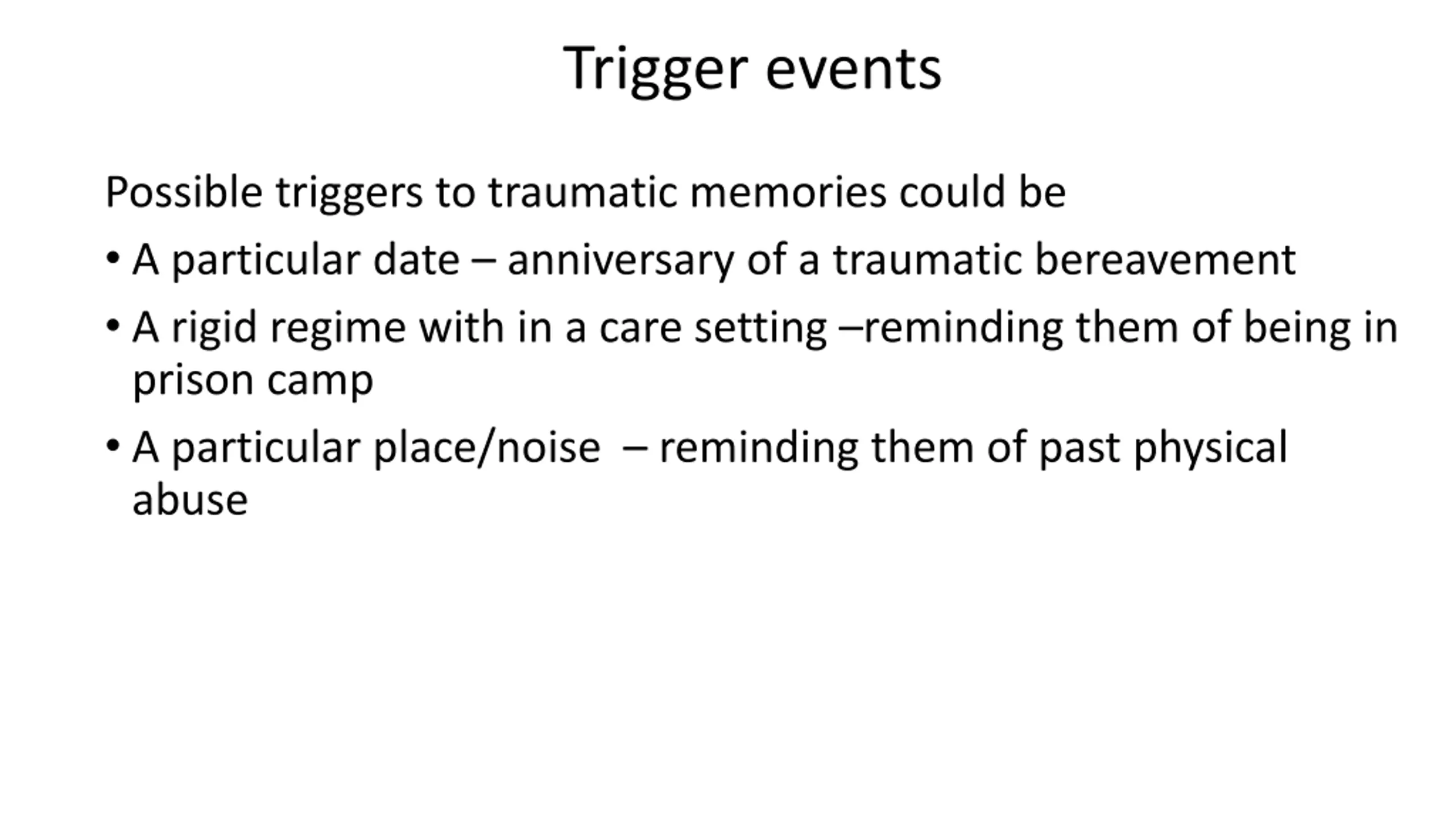 Trigger events

Possible triggers to traumatic memories could be

• A particular date – anniversary of a traumatic bereavement
• A rigid regime with in a care setting –reminding them of being in prison camp
• A particular place/noise – reminding them of past physical abuse